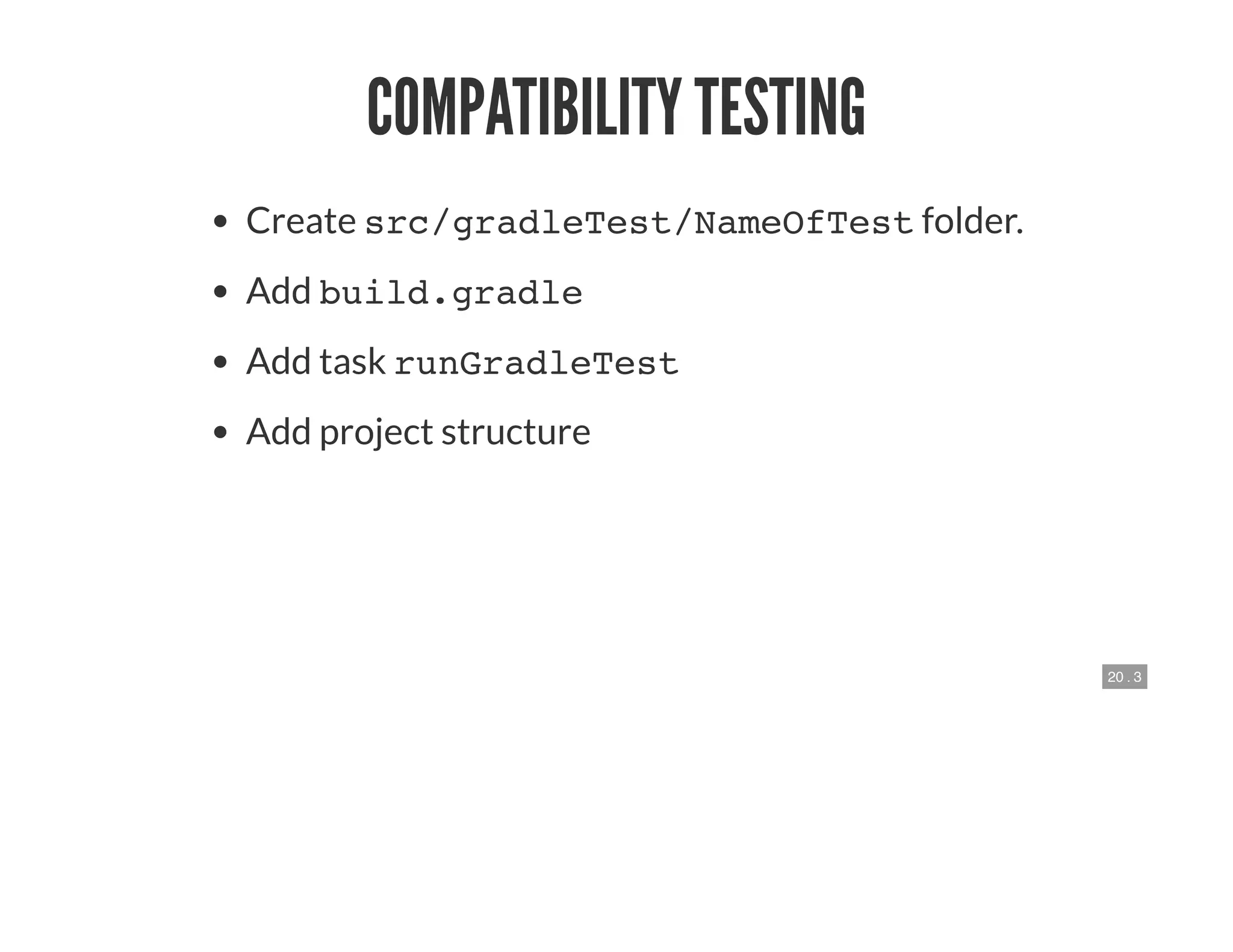 COMPATIBILITY TESTING

- Create src/gradleTest/NameOfTest folder.
- Add build.gradle
- Add task runGradleTest
- Add project structure

20 . 3